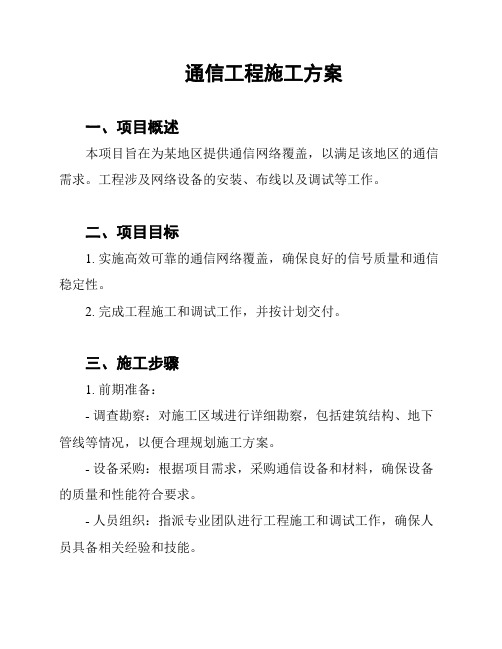 通信工程施工方案

一、项目概述

本项目旨在为某地区提供通信网络覆盖，以满足该地区的通信需求。工程涉及网络设备的安装、布线以及调试等工作。

二、项目目标

1. 实施高效可靠的通信网络覆盖，确保良好的信号质量和通信稳定性。

2. 完成工程施工和调试工作，并按计划交付。

三、施工步骤

1. 前期准备：

- 调查勘察：对施工区域进行详细勘察，包括建筑结构、地下管线等情况，以便合理规划施工方案。

- 设备采购：根据项目需求，采购通信设备和材料，确保设备的质量和性能符合要求。

- 人员组织：指派专业团队进行工程施工和调试工作，确保人员具备相关经验和技能。